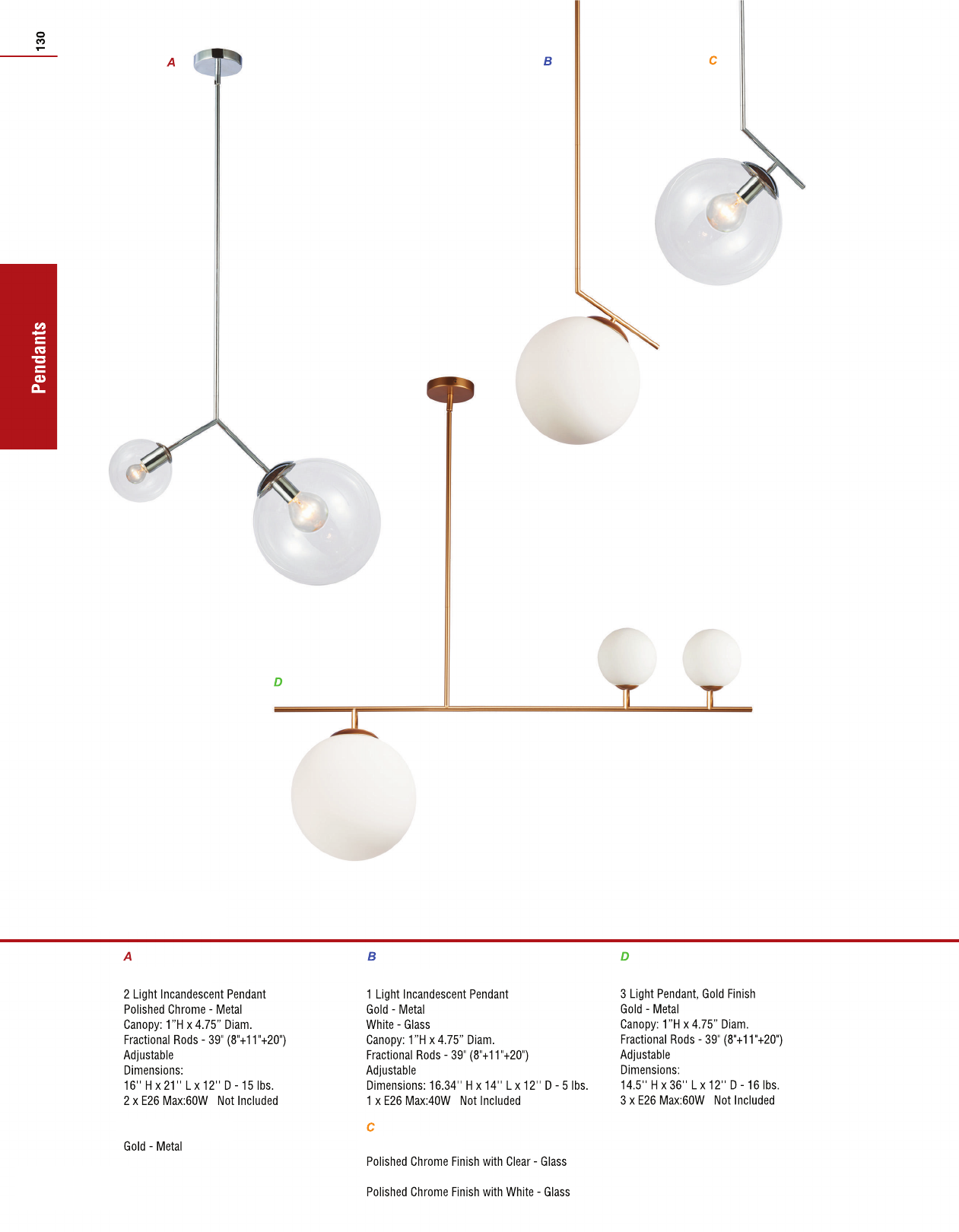 130

Pendants

A

B

C

D

A

2 Light Incandescent Pendant
Polished Chrome - Metal
Canopy: 1"H x 4.75" Diam.
Fractional Rods - 39" (8"+11"+20")
Adjustable
Dimensions:
16'' H x 21'' L x 12'' D - 15 lbs.
2 x E26 Max:60W Not Included

Gold - Metal

B

1 Light Incandescent Pendant
Gold - Metal
White - Glass
Canopy: 1"H x 4.75" Diam.
Fractional Rods - 39" (8"+11"+20")
Adjustable
Dimensions: 16.34'' H x 14'' L x 12'' D - 5 lbs.
1 x E26 Max:40W Not Included

C

Polished Chrome Finish with Clear - Glass

Polished Chrome Finish with White - Glass

D

3 Light Pendant, Gold Finish
Gold - Metal
Canopy: 1"H x 4.75" Diam.
Fractional Rods - 39" (8"+11"+20")
Adjustable
Dimensions:
14.5'' H x 36'' L x 12'' D - 16 lbs.
3 x E26 Max:60W Not Included